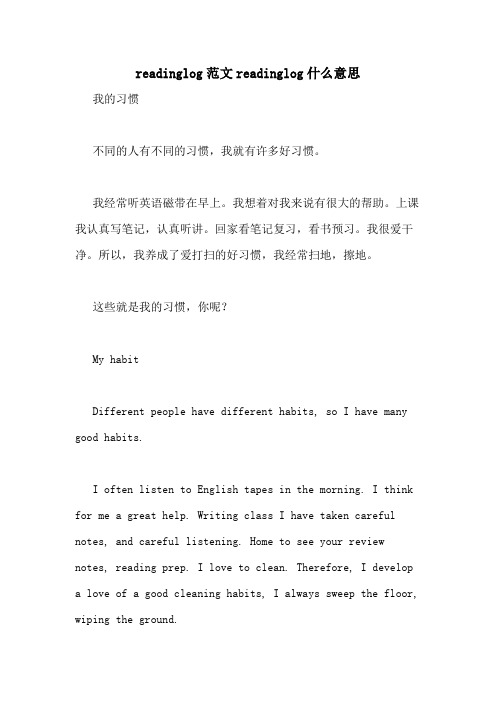 readinglog 范文 readinglog 什么意思

我的习惯

不同的人有不同的习惯，我就有许多好习惯。

我经常听英语磁带在早上。我想着对我来说有很大的帮助。上课我认真写笔记，认真听讲。回家看笔记复习，看书预习。我很爱干净。所以，我养成了爱打扫的好习惯，我经常扫地，擦地。

这些就是我的习惯，你呢？

My habit

Different people have different habits, so I have many good habits.

I often listen to English tapes in the morning. I think for me a great help. Writing class I have taken careful notes, and careful listening. Home to see your review notes, reading prep. I love to clean. Therefore, I develop a love of a good cleaning habits, I always sweep the floor, wiping the ground.